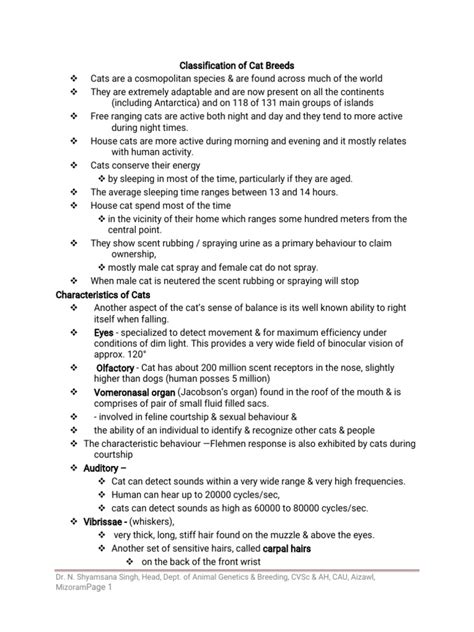 Classification of Cat Breeds

❖ Cats are a cosmopolitan species & are found across much of the world

❖ They are extremely adaptable and are now present on all the continents (including Antarctica) and on 118 of 131 main groups of islands

❖ Free ranging cats are active both night and day and they tend to more active during night times.

❖ House cats are more active during morning and evening and it mostly relates with human activity.

❖ Cats conserve their energy

❖ by sleeping in most of the time, particularly if they are aged.

❖ The average sleeping time ranges between 13 and 14 hours.

❖ House cat spend most of the time

❖ in the vicinity of their home which ranges some hundred meters from the central point.

❖ They show scent rubbing / spraying urine as a primary behaviour to claim ownership,

❖ mostly male cat spray and female cat do not spray.

❖ When male cat is neutered the scent rubbing or spraying will stop

Characteristics of Cats

❖ Another aspect of the cat's sense of balance is its well known ability to right itself when falling.

❖ Eyes - specialized to detect movement & for maximum efficiency under conditions of dim light. This provides a very wide field of binocular vision of approx. 120°

❖ Olfactory - Cat has about 200 million scent receptors in the nose, slightly higher than dogs (human posses 5 million)

❖ Vomeronasal organ (Jacobson's organ) found in the roof of the mouth & is comprises of pair of small fluid filled sacs.

❖ - involved in feline courtship & sexual behaviour &

❖ the ability of an individual to identify & recognize other cats & people

❖ The characteristic behaviour —Flehmen response is also exhibited by cats during courtship

❖ Auditory –

❖ Cat can detect sounds within a very wide range & very high frequencies.

❖ Human can hear up to 20000 cycles/sec,

❖ cats can detect sounds as high as 60000 to 80000 cycles/sec.

❖ Vibrissae - (whiskers),

❖ very thick, long, stiff hair found on the muzzle & above the eyes.

❖ Another set of sensitive hairs, called carpal hairs

❖ on the back of the front wrist

Dr. N. Shyamsana Singh, Head, Dept. of Animal Genetics & Breeding, CVSc & AH, CAU, Aizawl, MizoramPage 1